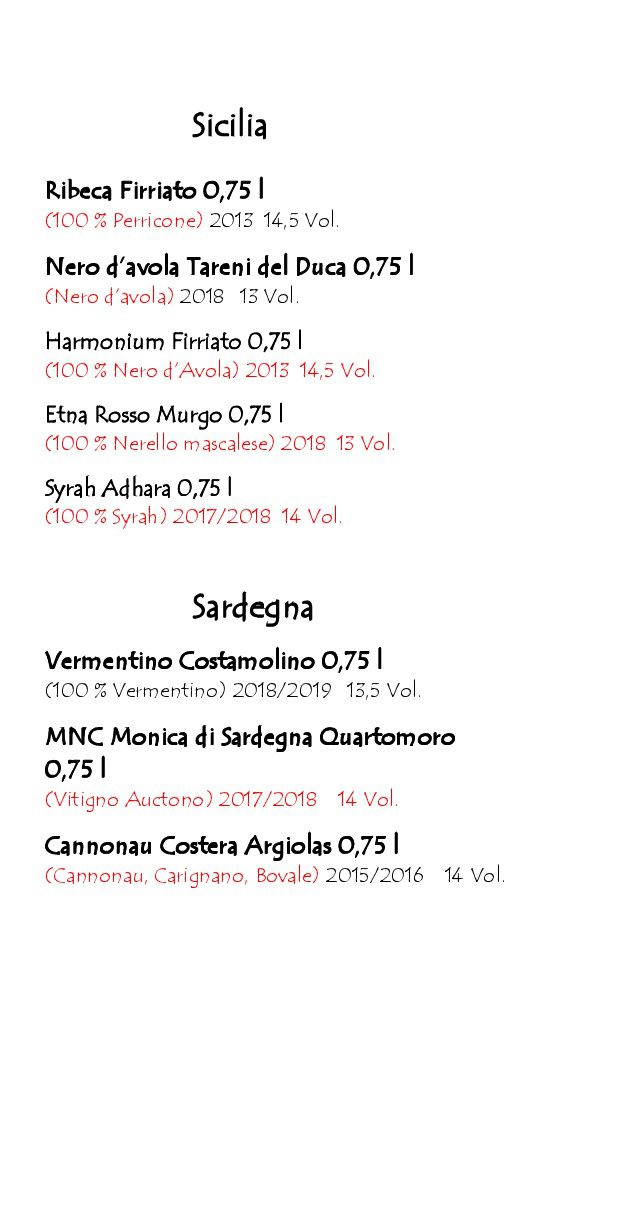 Sicilia

Ribeca Firriato 0,75 l
(100 % Perricone) 2013 14,5 Vol.

Nero d'avola Tareni del Duca 0,75 l
(Nero d'avola) 2018 13 Vol.

Harmonium Firriato 0,75 l
(100 % Nero d'Avola) 2013 14,5 Vol.

Etna Rosso Murgo 0,75 l
(100 % Nerello mascalese) 2018 13 Vol.

Syrah Adhara 0,75 l
(100 % Syrah) 2017/2018 14 Vol.

Sardegna

Vermentino Costamolino 0,75 l
(100 % Vermentino) 2018/2019 13,5 Vol.

MNC Monica di Sardegna Quartomoro 0,75 l
(Vitigno Auctono) 2017/2018 14 Vol.

Cannonau Costera Argiolas 0,75 l
(Cannonau, Carignano, Bovale) 2015/2016 14 Vol.